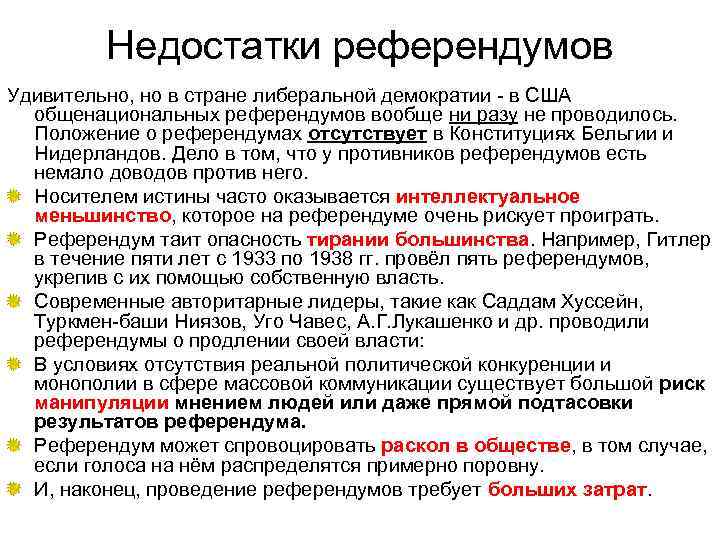 Недостатки референдумов

Удивительно, но в стране либеральной демократии - в США общенациональных референдумов вообще ни разу не проводилось. Положение о референдумах отсутствует в Конституциях Бельгии и Нидерландов. Дело в том, что у противников референдумов есть немало доводов против него.

Носителем истины часто оказывается интеллектуальное меньшинство, которое на референдуме очень рискует проиграть.

Референдум таит опасность тирании большинства. Например, Гитлер в течение пяти лет с 1933 по 1938 гг. провёл пять референдумов, укрепив с их помощью собственную власть.

Современные авторитарные лидеры, такие как Саддам Хуссейн, Туркмен-баши Ниязов, Уго Чавес, А.Г.Лукашенко и др. проводили референдумы о продлении своей власти:

В условиях отсутствия реальной политической конкуренции и монополии в сфере массовой коммуникации существует большой риск манипуляции мнением людей или даже прямой подтасовки результатов референдума.

Референдум может спровоцировать раскол в обществе, в том случае, если голоса на нём распределятся примерно поровну.

И, наконец, проведение референдумов требует больших затрат.